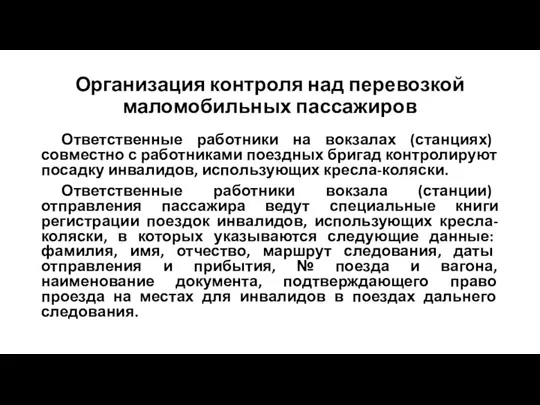 Организация контроля над перевозкой маломобильных пассажиров

Ответственные работники на вокзалах (станциях) совместно с работниками поездных бригад контролируют посадку инвалидов, использующих кресла-коляски.

Ответственные работники вокзала (станции) отправления пассажира ведут специальные книги регистрации поездок инвалидов, использующих кресла-коляски, в которых указываются следующие данные: фамилия, имя, отчество, маршрут следования, даты отправления и прибытия, № поезда и вагона, наименование документа, подтверждающего право проезда на местах для инвалидов в поездах дальнего следования.